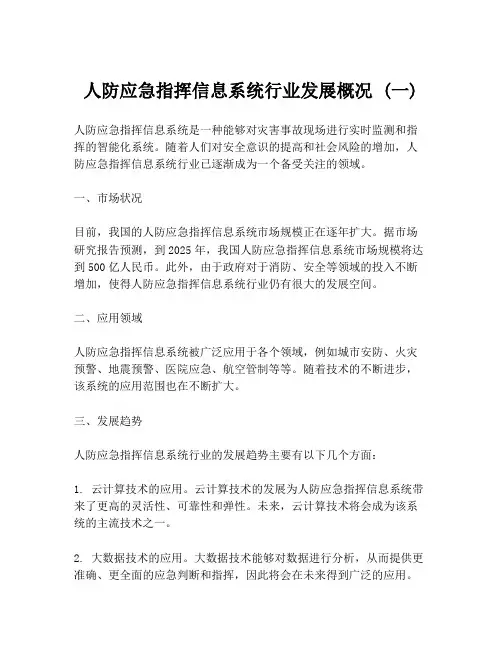 人防应急指挥信息系统行业发展概况（一）

人防应急指挥信息系统是一种能够对灾害事故现场进行实时监测和指挥的智能化系统。随着人们对安全意识的提高和社会风险的增加，人防应急指挥信息系统行业已逐渐成为一个备受关注的领域。

一、市场状况

目前，我国的人防应急指挥信息系统市场规模正在逐年扩大。据市场研究报告预测，到2025年，我国人防应急指挥信息系统市场规模将达到500亿人民币。此外，由于政府对于消防、安全等领域的投入不断增加，使得人防应急指挥信息系统行业仍有很大的发展空间。

二、应用领域

人防应急指挥信息系统被广泛应用于各个领域，例如城市安防、火灾预警、地震预警、医院应急、航空管制等等。随着技术的不断进步，该系统的应用范围也在不断扩大。

三、发展趋势

人防应急指挥信息系统行业的发展趋势主要有以下几个方面：

1. 云计算技术的应用。云计算技术的发展为人防应急指挥信息系统带来了更高的灵活性、可靠性和弹性。未来，云计算技术将会成为该系统的主流技术之一。

2. 大数据技术的应用。大数据技术能够对数据进行分析，从而提供更准确、更全面的应急判断和指挥，因此将会在未来得到广泛的应用。